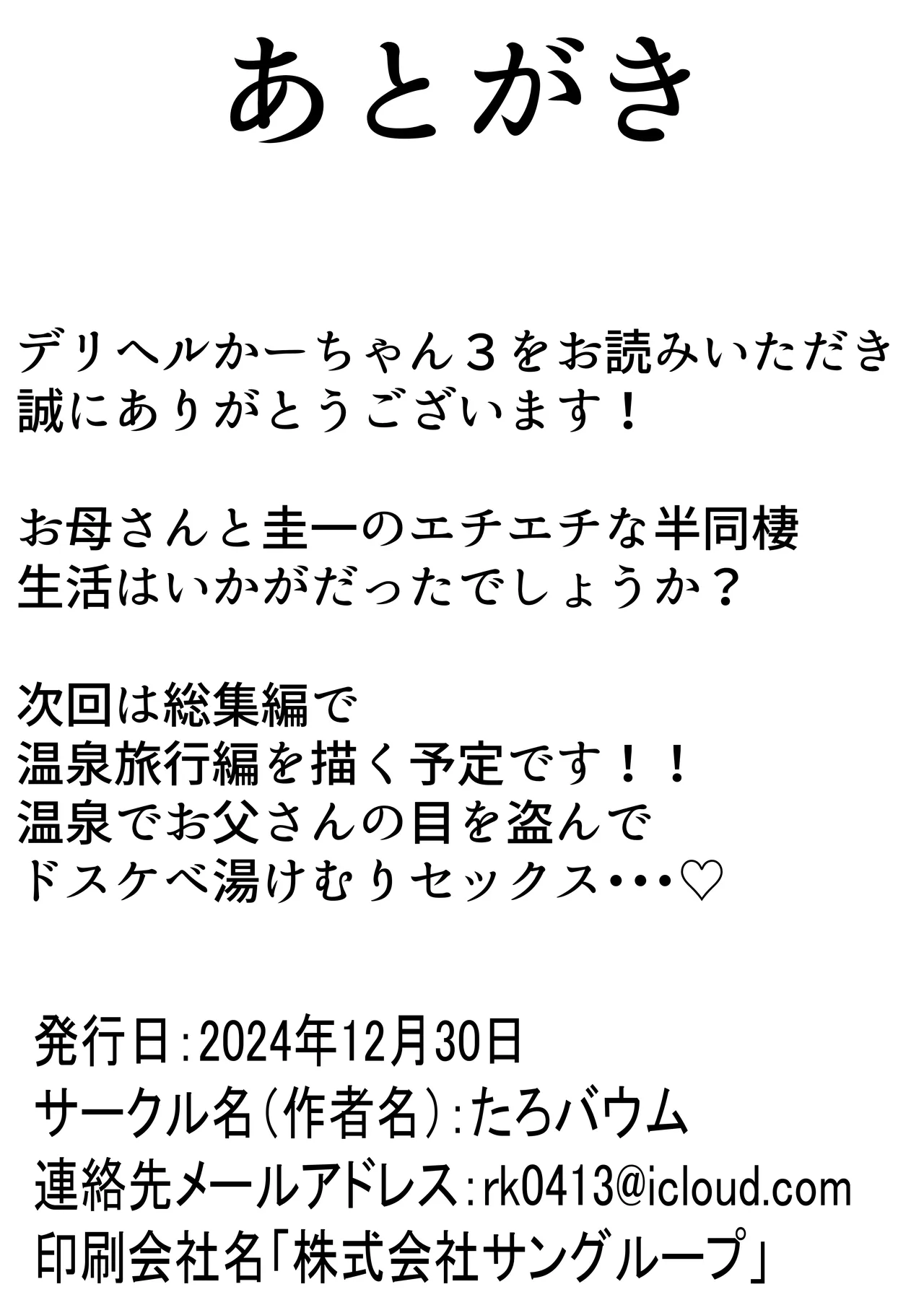 あとがき

デリヘルかーちゃん３をお読みいただき誠にありがとうございます！

お母さんと圭一のエチエチな半同棲生活はいかがだったでしょうか？

次回は総集編で
温泉旅行編を描く予定です！！
温泉でお父さんの目を盗んで
ドスケベ湯けむりセックス・・・♡

発行日：2024年12月30日
サークル名（作者名）：たろバウム
連絡先メールアドレス：rk0413@icloud.com
印刷会社名「株式会社サングループ」